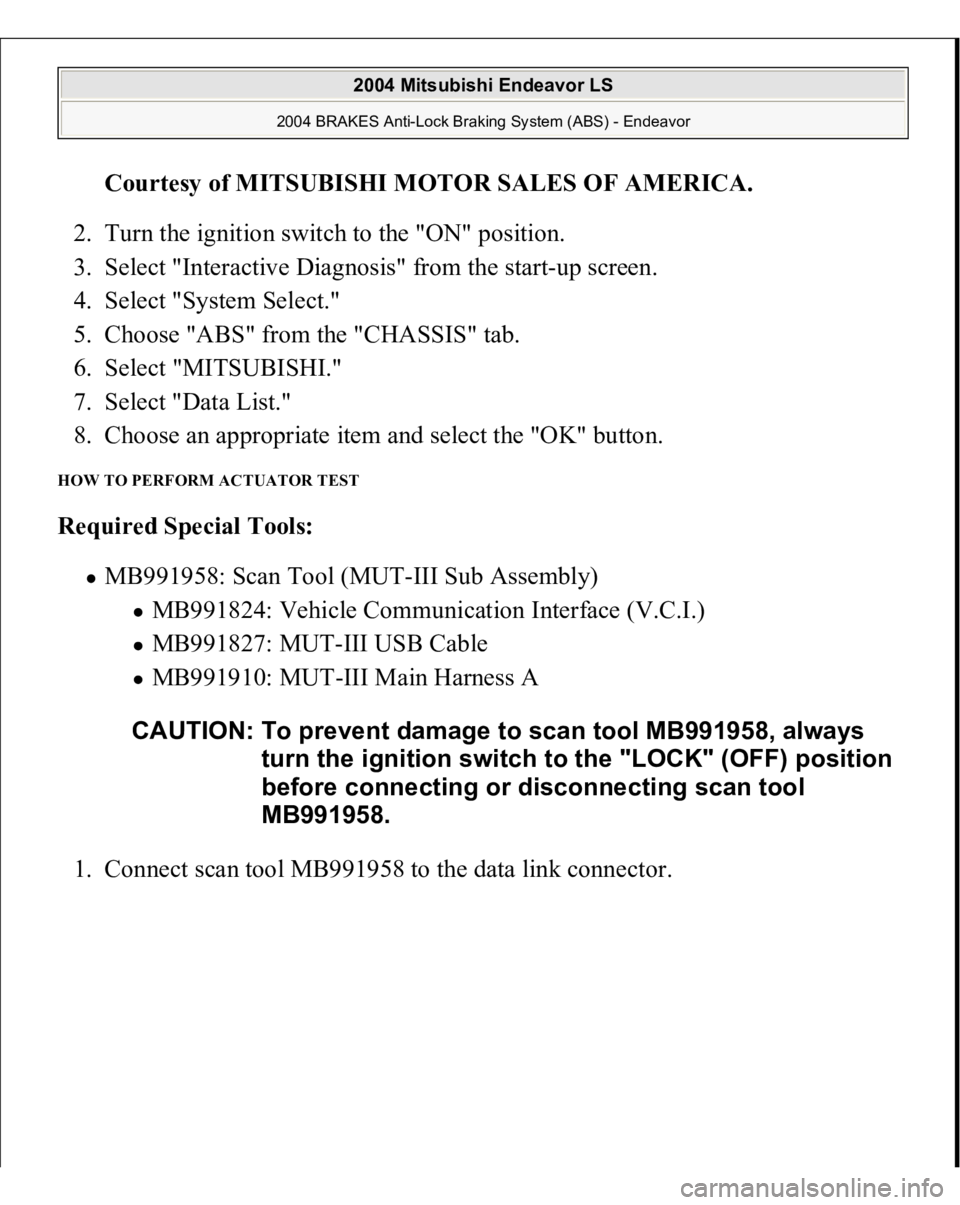 2004 Mitsubishi Endeavor LS

2004 BRAKES Anti-Lock Braking System (ABS) - Endeavor

Courtesy of MITSUBISHI MOTOR SALES OF AMERICA.

2. Turn the ignition switch to the "ON" position.
3. Select "Interactive Diagnosis" from the start-up screen.
4. Select "System Select."
5. Choose "ABS" from the "CHASSIS" tab.
6. Select "MITSUBISHI."
7. Select "Data List."
8. Choose an appropriate item and select the "OK" button.

HOW TO PERFORM ACTUATOR TEST

Required Special Tools:

- MB991958: Scan Tool (MUT-III Sub Assembly)
  - MB991824: Vehicle Communication Interface (V.C.I.)
  - MB991827: MUT-III USB Cable
  - MB991910: MUT-III Main Harness A

CAUTION: To prevent damage to scan tool MB991958, always turn the ignition switch to the "LOCK" (OFF) position before connecting or disconnecting scan tool MB991958.

1. Connect scan tool MB991958 to the data link connector.

carmanualsonline.info